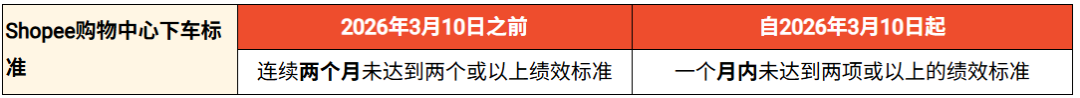 | Shopee购物中心下车标准 | 2026年3月10日之前 | 自2026年3月10日起 |
|---|---|---|
| | 连续两个月未达到两个或以上绩效标准 | 一个月内未达到两项或以上的绩效标准 |